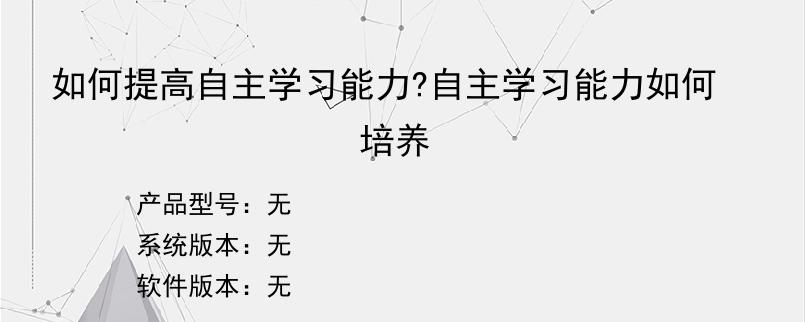 如何提高自主学习能力?自主学习能力如何培养

产品型号：无
系统版本：无
软件版本：无